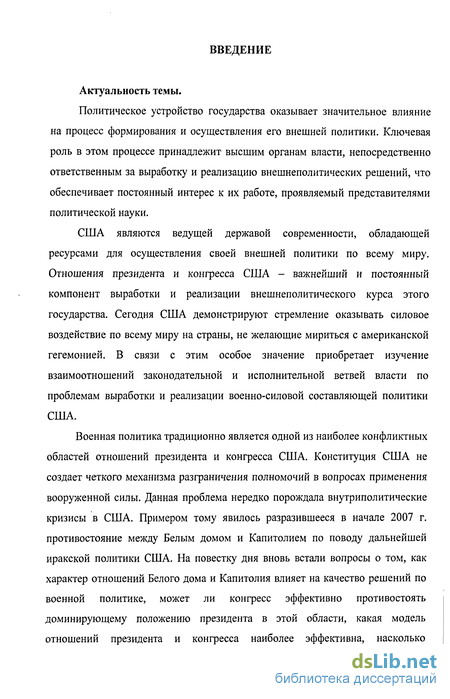 ВВЕДЕНИЕ

Актуальность темы.

Политическое устройство государства оказывает значительное влияние на процесс формирования и осуществления его внешней политики. Ключевая роль в этом процессе принадлежит высшим органам власти, непосредственно ответственным за выработку и реализацию внешнеполитических решений, что обеспечивает постоянный интерес к их работе, проявляемый представителями политической науки.

США являются ведущей державой современности, обладающей ресурсами для осуществления своей внешней политики по всему миру. Отношения президента и конгресса США – важнейший и постоянный компонент выработки и реализации внешнеполитического курса этого государства. Сегодня США демонстрируют стремление оказывать силовое воздействие по всему миру на страны, не желающие мириться с американской гегемонией. В связи с этим особое значение приобретает изучение взаимоотношений законодательной и исполнительной ветвей власти по проблемам выработки и реализации военно-силовой составляющей политики США.

Военная политика традиционно является одной из наиболее конфликтных областей отношений президента и конгресса США. Конституция США не создает четкого механизма разграничения полномочий в вопросах применения вооруженной силы. Данная проблема нередко порождала внутриполитические кризисы в США. Примером тому явилось разразившееся в начале 2007 г. противостояние между Белым домом и Капитолием по поводу дальнейшей иракской политики США. На повестку дня вновь встали вопросы о том, как характер отношений Белого дома и Капитолия влияет на качество решений по военной политике, может ли конгресс эффективно противостоять доминирующему положению президента в этой области, какая модель отношений президента и конгресса наиболее эффективна, насколько

dsLib.net
библиотека диссертаций